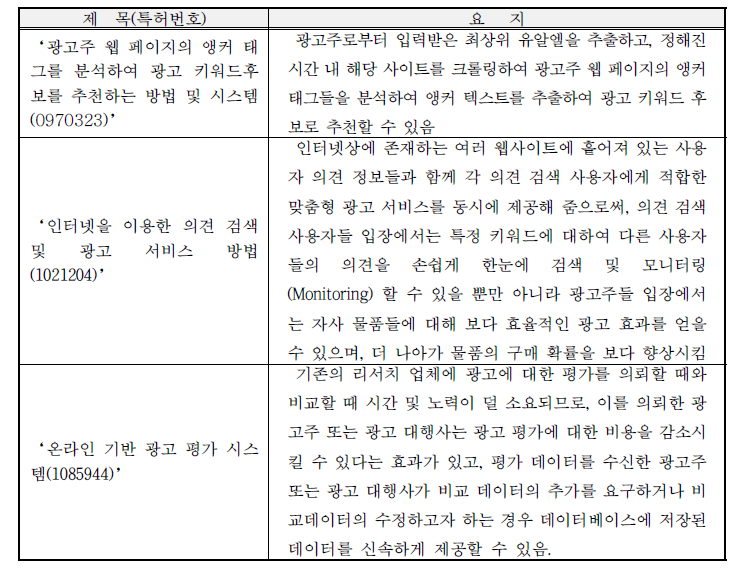 | 제 목(특허번호) | 요 지 |
|---|---|
| '광고주 웹 페이지의 앵커 태그를 분석하여 광고 키워드후보를 추천하는 방법 및 시스템(0970323)' | 광고주로부터 입력받은 최상위 유알엘을 추출하고, 정해진 시간 내 해당 사이트를 크롤링하여 광고주 웹 페이지의 앵커 태그들을 분석하여 앵커 텍스트를 추출하여 광고 키워드 후보로 추천할 수 있음 |
| '인터넷을 이용한 의견 검색 및 광고 서비스 방법(1021204)' | 인터넷상에 존재하는 여러 웹사이트에 흩어져 있는 사용자 의견 정보들과 함께 각 의견 검색 사용자에게 적합한 맞춤형 광고 서비스를 동시에 제공해 줌으로써, 의견 검색 사용자들 입장에서는 특정 키워드에 대하여 다른 사용자들의 의견을 손쉽게 한눈에 검색 및 모니터링(Monitoring) 할 수 있을 뿐만 아니라 광고주들 입장에서는 자사 물품들에 대해 보다 효율적인 광고 효과를 얻을 수 있으며, 더 나아가 물품의 구매 확률을 보다 향상시킴 |
| '온라인 기반 광고 평가 시스템(1085944)' | 기존의 리서치 업체에 광고에 대한 평가를 의뢰할 때와 비교할 때 시간 및 노력이 덜 소요되므로, 이를 의뢰한 광고주 또는 광고 대행사는 광고 평가에 대한 비용을 감소시킬 수 있다는 효과가 있고, 평가 데이터를 수신한 광고주 또는 광고 대행사가 비교 데이터의 추가를 요구하거나 비교데이터의 수정하고자 하는 경우 데이터베이스에 저장된 데이터를 신속하게 제공할 수 있음. |